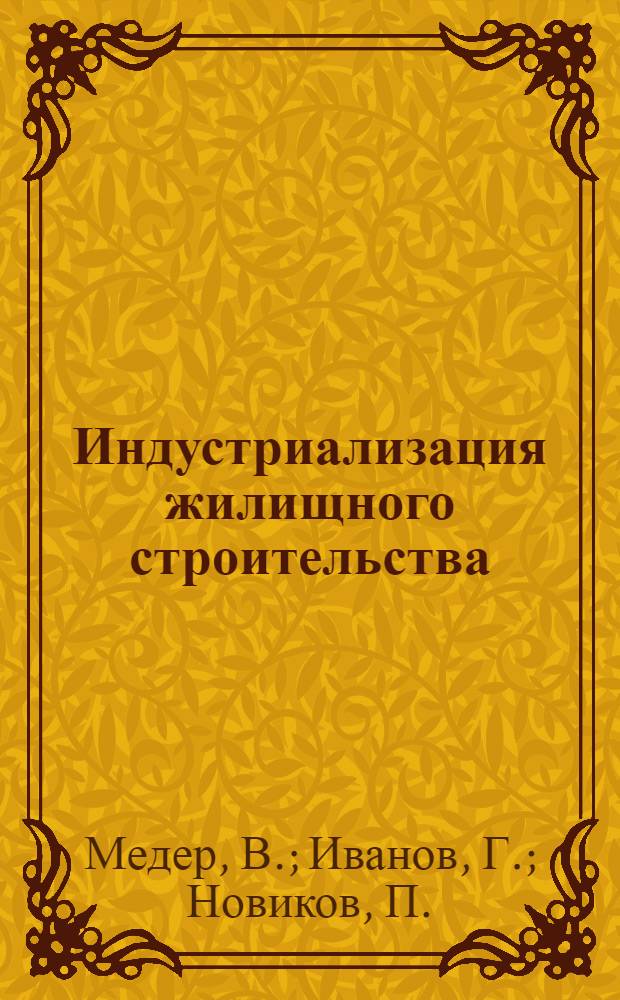 Индустриализация жилищного строительства

Медер, В.; Иванов, Г.; Новиков, П.